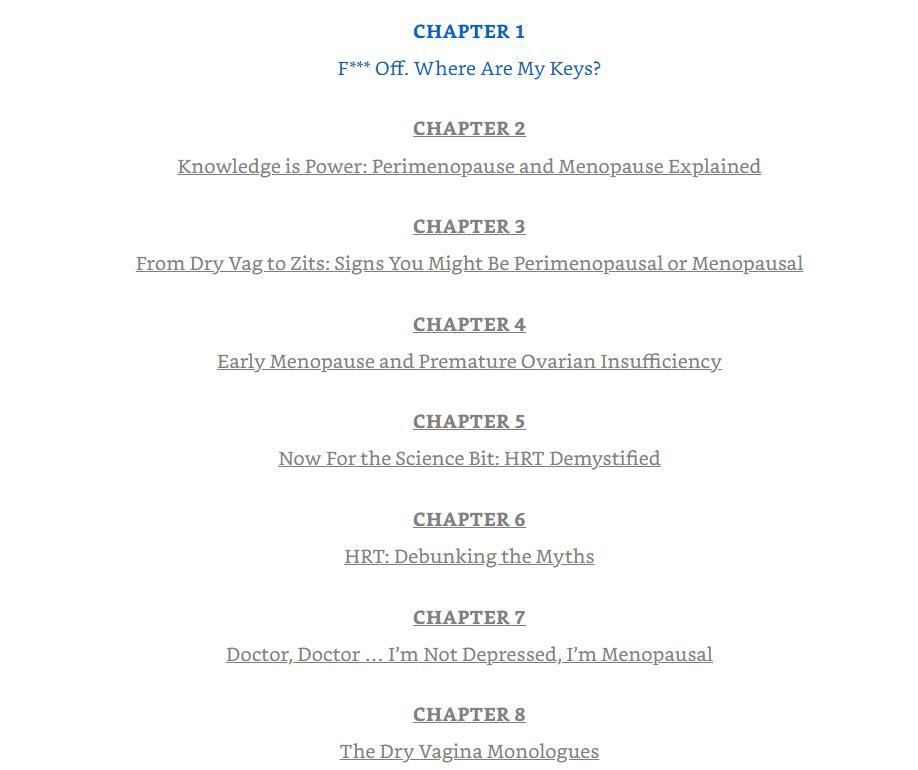 CHAPTER 1
F*** Off. Where Are My Keys?

CHAPTER 2
Knowledge is Power: Perimenopause and Menopause Explained

CHAPTER 3
From Dry Vag to Zits: Signs You Might Be Perimenopausal or Menopausal

CHAPTER 4
Early Menopause and Premature Ovarian Insufficiency

CHAPTER 5
Now For the Science Bit: HRT Demystified

CHAPTER 6
HRT: Debunking the Myths

CHAPTER 7
Doctor, Doctor ... I'm Not Depressed, I'm Menopausal

CHAPTER 8
The Dry Vagina Monologues